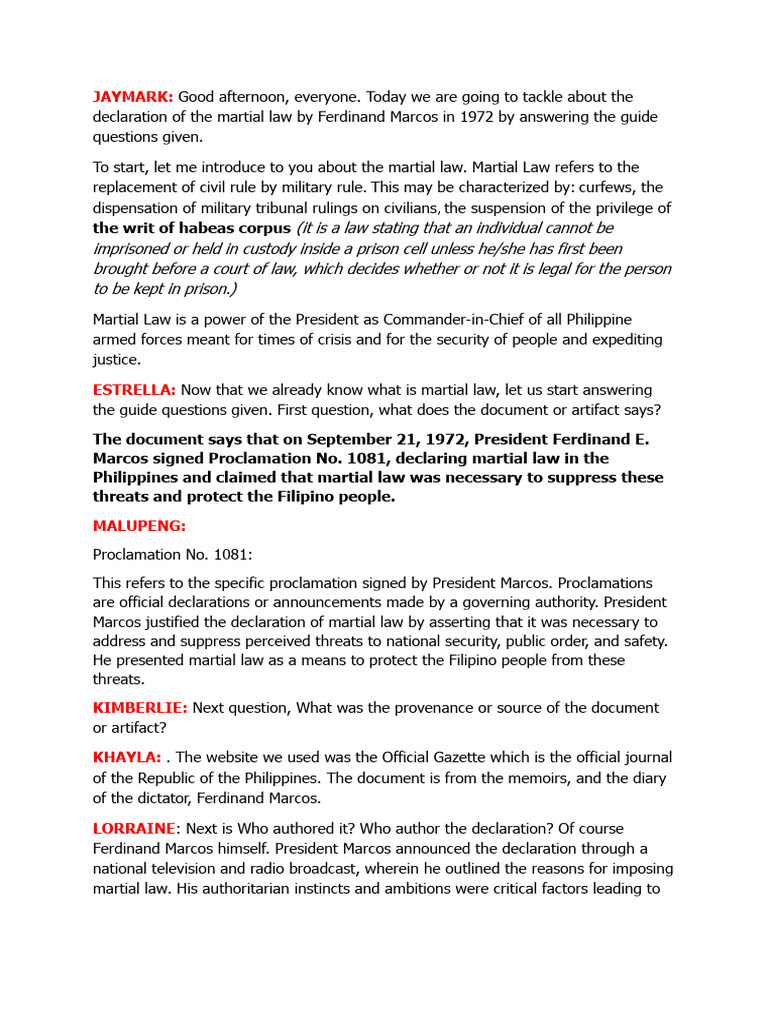 JAYMARK: Good afternoon, everyone. Today we are going to tackle about the declaration of the martial law by Ferdinand Marcos in 1972 by answering the guide questions given.

To start, let me introduce to you about the martial law. Martial Law refers to the replacement of civil rule by military rule. This may be characterized by: curfews, the dispensation of military tribunal rulings on civilians, the suspension of the privilege of the writ of habeas corpus (it is a law stating that an individual cannot be imprisoned or held in custody inside a prison cell unless he/she has first been brought before a court of law, which decides whether or not it is legal for the person to be kept in prison.)

Martial Law is a power of the President as Commander-in-Chief of all Philippine armed forces meant for times of crisis and for the security of people and expediting justice.

ESTRELLA: Now that we already know what is martial law, let us start answering the guide questions given. First question, what does the document or artifact says?

The document says that on September 21, 1972, President Ferdinand E. Marcos signed Proclamation No. 1081, declaring martial law in the Philippines and claimed that martial law was necessary to suppress these threats and protect the Filipino people.

MALUPENG:

Proclamation No. 1081:

This refers to the specific proclamation signed by President Marcos. Proclamations are official declarations or announcements made by a governing authority. President Marcos justified the declaration of martial law by asserting that it was necessary to address and suppress perceived threats to national security, public order, and safety. He presented martial law as a means to protect the Filipino people from these threats.

KIMBERLIE: Next question, What was the provenance or source of the document or artifact?

KHAYLA: . The website we used was the Official Gazette which is the official journal of the Republic of the Philippines. The document is from the memoirs, and the diary of the dictator, Ferdinand Marcos.

LORRAINE: Next is Who authored it? Who author the declaration? Of course Ferdinand Marcos himself. President Marcos announced the declaration through a national television and radio broadcast, wherein he outlined the reasons for imposing martial law. His authoritarian instincts and ambitions were critical factors leading to